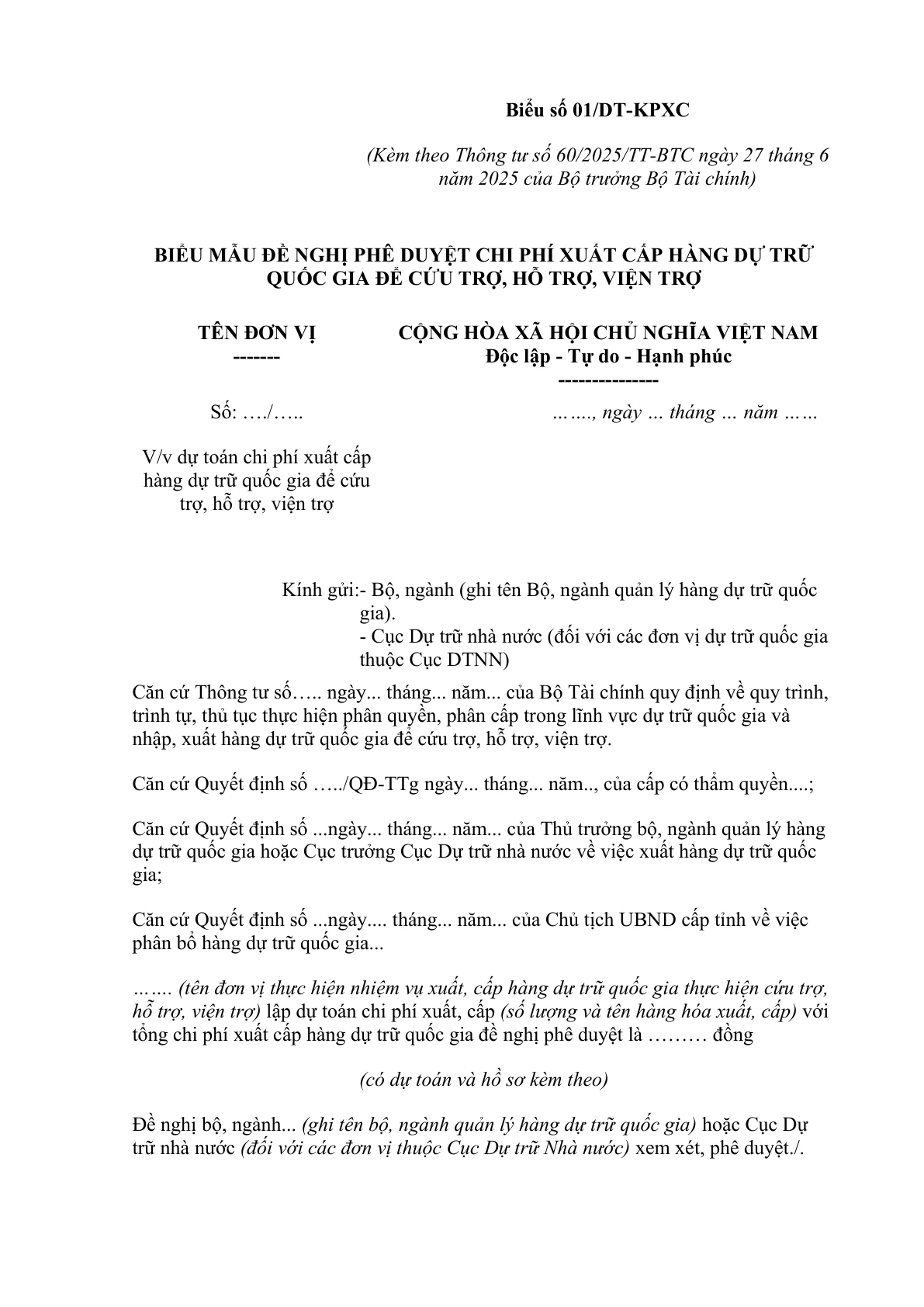 Biểu số 01/DT-KPXC

(Kèm theo Thông tư số 60/2025/TT-BTC ngày 27 tháng 6 năm 2025 của Bộ trưởng Bộ Tài chính)

BIỂU MẪU ĐỀ NGHỊ PHÊ DUYỆT CHI PHÍ XUẤT CẤP HÀNG DỰ TRỮ QUỐC GIA ĐỂ CỨU TRỢ, HỖ TRỢ, VIỆN TRỢ

TÊN ĐƠN VỊ
-------

Số: …./…..

V/v dự toán chi phí xuất cấp hàng dự trữ quốc gia để cứu trợ, hỗ trợ, viện trợ

CỘNG HÒA XÃ HỘI CHỦ NGHĨA VIỆT NAM
Độc lập - Tự do - Hạnh phúc
--------------

……., ngày … tháng … năm ……

Kính gửi:- Bộ, ngành (ghi tên Bộ, ngành quản lý hàng dự trữ quốc gia).
- Cục Dự trữ nhà nước (đối với các đơn vị dự trữ quốc gia thuộc Cục DTNN)

Căn cứ Thông tư số….. ngày... tháng... năm... của Bộ Tài chính quy định về quy trình, trình tự, thủ tục thực hiện phân quyền, phân cấp trong lĩnh vực dự trữ quốc gia và nhập, xuất hàng dự trữ quốc gia để cứu trợ, hỗ trợ, viện trợ.

Căn cứ Quyết định số …../QĐ-TTg ngày... tháng... năm.., của cấp có thẩm quyền....;

Căn cứ Quyết định số ...ngày... tháng... năm... của Thủ trưởng bộ, ngành quản lý hàng dự trữ quốc gia hoặc Cục trưởng Cục Dự trữ nhà nước về việc xuất hàng dự trữ quốc gia;

Căn cứ Quyết định số ...ngày.... tháng... năm... của Chủ tịch UBND cấp tỉnh về việc phân bổ hàng dự trữ quốc gia...

……. (tên đơn vị thực hiện nhiệm vụ xuất, cấp hàng dự trữ quốc gia thực hiện cứu trợ, hỗ trợ, viện trợ) lập dự toán chi phí xuất, cấp (số lượng và tên hàng hóa xuất, cấp) với tổng chi phí xuất cấp hàng dự trữ quốc gia đề nghị phê duyệt là ……… đồng

(có dự toán và hồ sơ kèm theo)

Đề nghị bộ, ngành... (ghi tên bộ, ngành quản lý hàng dự trữ quốc gia) hoặc Cục Dự trữ nhà nước (đối với các đơn vị thuộc Cục Dự trữ Nhà nước) xem xét, phê duyệt./.